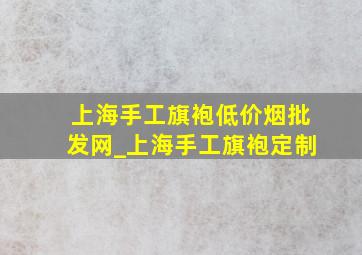 上海手工旗袍低价烟批发网_上海手工旗袍定制